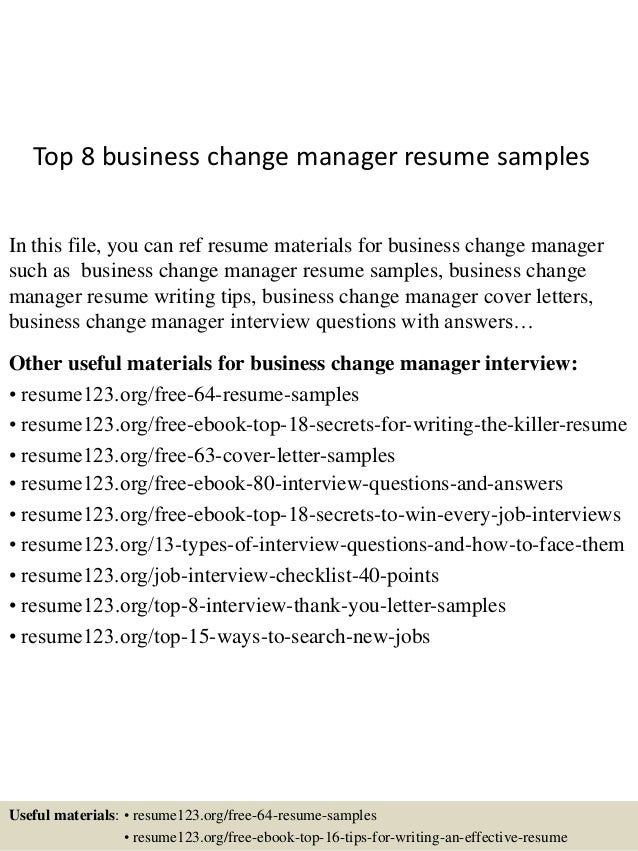 Top 8 business change manager resume samples

In this file, you can ref resume materials for business change manager such as business change manager resume samples, business change manager resume writing tips, business change manager cover letters, business change manager interview questions with answers…

**Other useful materials for business change manager interview:**
• resume123.org/free-64-resume-samples
• resume123.org/free-ebook-top-18-secrets-for-writing-the-killer-resume
• resume123.org/free-63-cover-letter-samples
• resume123.org/free-ebook-80-interview-questions-and-answers
• resume123.org/free-ebook-top-18-secrets-to-win-every-job-interviews
• resume123.org/13-types-of-interview-questions-and-how-to-face-them
• resume123.org/job-interview-checklist-40-points
• resume123.org/top-8-interview-thank-you-letter-samples
• resume123.org/top-15-ways-to-search-new-jobs

**Useful materials**: • resume123.org/free-64-resume-samples
• resume123.org/free-ebook-top-16-tips-for-writing-an-effective-resume